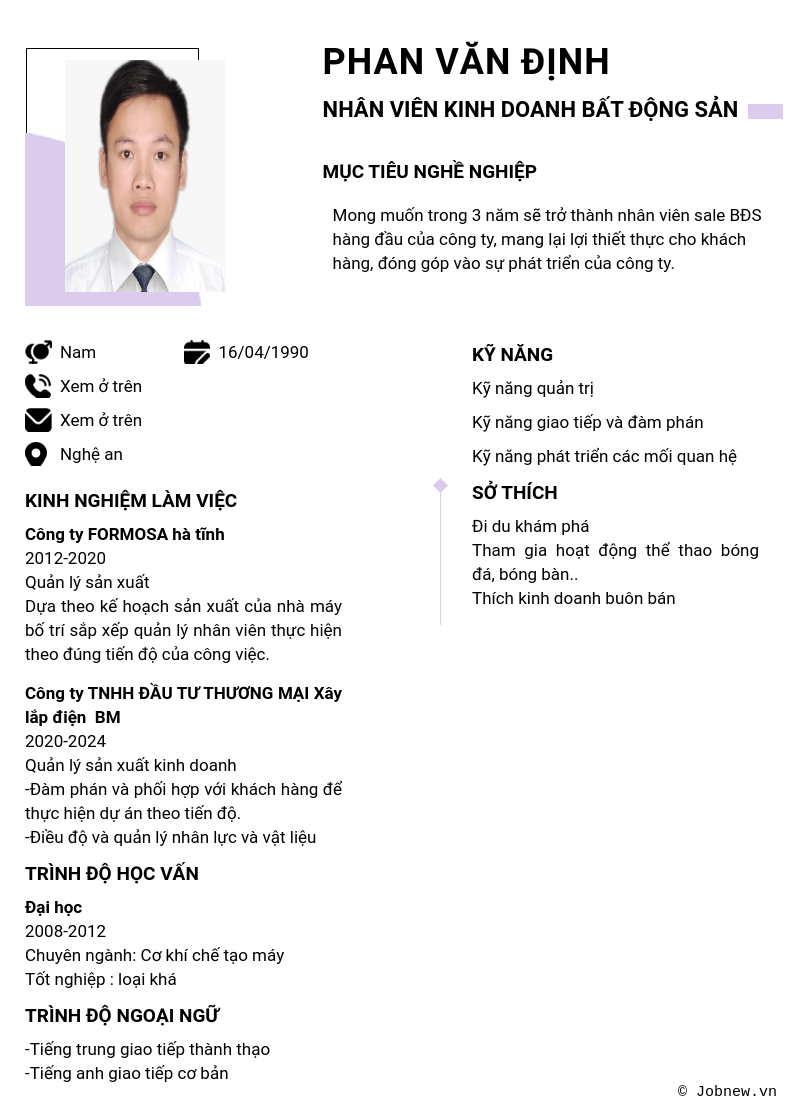 PHAN VĂN ĐỊNH

NHÂN VIÊN KINH DOANH BẤT ĐỘNG SẢN

MỤC TIÊU NGHỀ NGHIỆP

Mong muốn trong 3 năm sẽ trở thành nhân viên sale BĐS hàng đầu của công ty, mang lại lợi thiết thực cho khách hàng, đóng góp vào sự phát triển của công ty.

Nam

16/04/1990

Xem ở trên

Xem ở trên

Nghệ an

KINH NGHIỆM LÀM VIỆC

Công ty FORMOSA hà tĩnh
2012-2020
Quản lý sản xuất
Dựa theo kế hoạch sản xuất của nhà máy bố trí sắp xếp quản lý nhân viên thực hiện theo đúng tiến độ của công việc.

Công ty TNHH ĐẦU TƯ THƯƠNG MẠI Xây lắp điện BM
2020-2024
Quản lý sản xuất kinh doanh
-Đàm phán và phối hợp với khách hàng để thực hiện dự án theo tiến độ.
-Điều độ và quản lý nhân lực và vật liệu

TRÌNH ĐỘ HỌC VẤN

Đại học
2008-2012
Chuyên ngành: Cơ khí chế tạo máy
Tốt nghiệp : loại khá

TRÌNH ĐỘ NGOẠI NGỮ

-Tiếng trung giao tiếp thành thạo
-Tiếng anh giao tiếp cơ bản

KỸ NĂNG

Kỹ năng quản trị

Kỹ năng giao tiếp và đàm phán

Kỹ năng phát triển các mối quan hệ

SỞ THÍCH

Đi du khám phá
Tham gia hoạt động thể thao bóng đá, bóng bàn..
Thích kinh doanh buôn bán

© Jobnew.vn